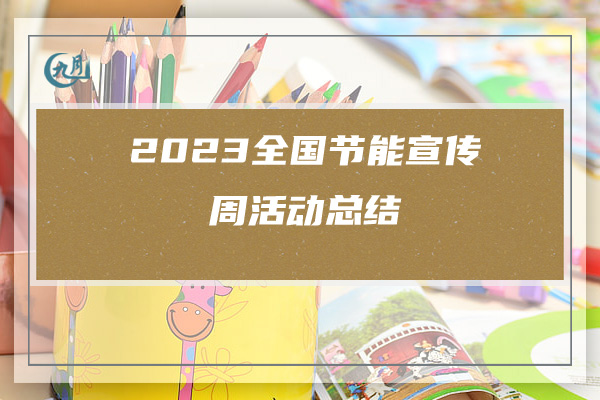 九月

2023全国节能宣传周活动总结